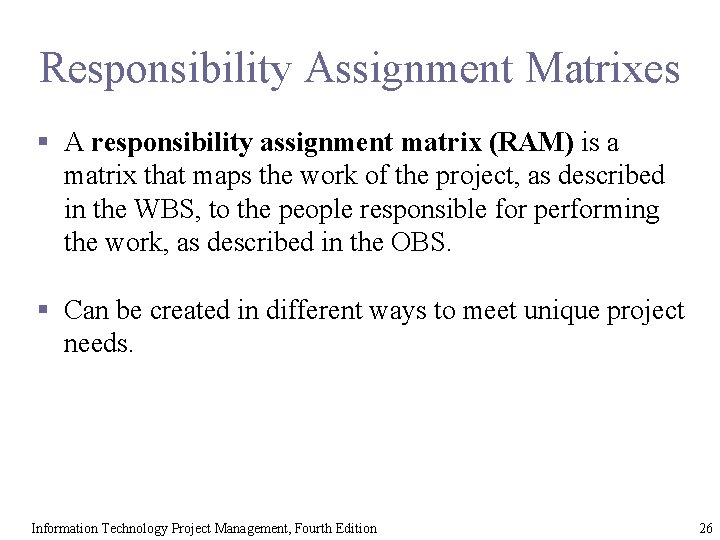 Responsibility Assignment Matrixes

▪ A **responsibility assignment matrix (RAM)** is a matrix that maps the work of the project, as described in the WBS, to the people responsible for performing the work, as described in the OBS.

▪ Can be created in different ways to meet unique project needs.

Information Technology Project Management, Fourth Edition

26